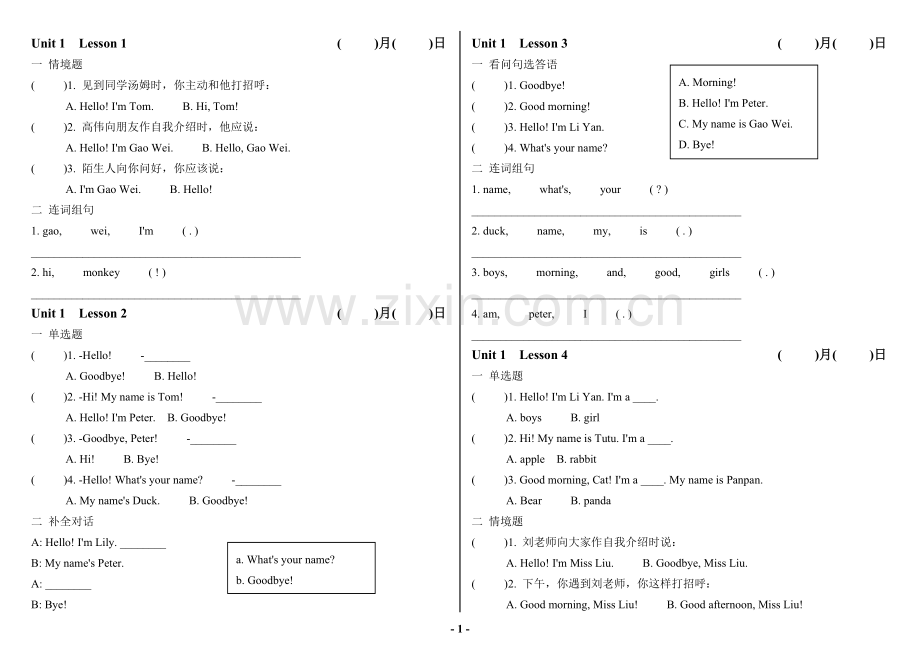 Unit 1 Lesson 1 ( )月( )日

一 情境题

( )1. 见到同学汤姆时，你主动和他打招呼：

A. Hello! I'm Tom. B. Hi, Tom!

( )2. 高伟向朋友作自我介绍时，他应说：

A. Hello! I'm Gao Wei. B. Hello, Gao Wei.

( )3. 陌生人向你问好，你应该说：

A. I'm Gao Wei. B. Hello!

二 连词组句

1. gao, wei, I'm ( . )

____

2. hi, monkey ( ! )

____

Unit 1 Lesson 2 ( )月( )日

一 单选题

( )1. -Hello! -____

A. Goodbye! B. Hello!

( )2. -Hi! My name is Tom! -____

A. Hello! I'm Peter. B. Goodbye!

( )3. -Goodbye, Peter! -____

A. Hi! B. Bye!

( )4. -Hello! What's your name? -____

A. My name's Duck. B. Goodbye!

二 补全对话

A: Hello! I'm Lily. ____

B: My name's Peter.

A: ____

B: Bye!

a. What's your name?
b. Goodbye!

Unit 1 Lesson 3 ( )月( )日

一 看问句选答语

( )1. Goodbye!

( )2. Good morning!

( )3. Hello! I'm Li Yan.

( )4. What's your name?

A. Morning!
B. Hello! I'm Peter.
C. My name is Gao Wei.
D. Bye!

二 连词组句

1. name, what's, your ( ? )

____

2. duck, name, my, is ( . )

____

3. boys, morning, and, good, girls ( . )

____

4. am, peter, I ( . )

____

Unit 1 Lesson 4 ( )月( )日

一 单选题

( )1. Hello! I'm Li Yan. I'm a ____.

A. boys B. girl

( )2. Hi! My name is Tutu. I'm a ____.

A. apple B. rabbit

( )3. Good morning, Cat! I'm a ____. My name is Panpan.

A. Bear B. panda

二 情境题

( )1. 刘老师向大家作自我介绍时说：

A. Hello! I'm Miss Liu. B. Goodbye, Miss Liu.

( )2. 下午，你遇到刘老师，你这样打招呼：

A. Good morning, Miss Liu! B. Good afternoon, Miss Liu!

- 1 -

www.zixin.com.cn